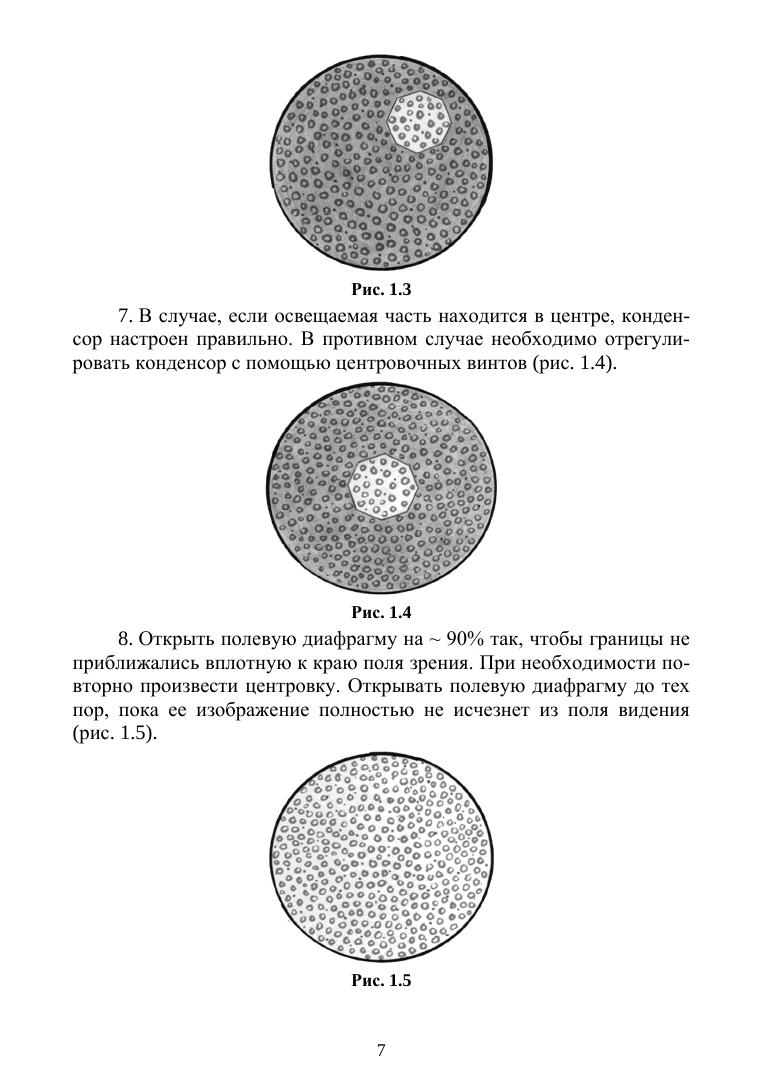 Рис. 1.3

7. В случае, если освещаемая часть находится в центре, конденсор настроен правильно. В противном случае необходимо отрегулировать конденсор с помощью центровочных винтов (рис. 1.4).

Рис. 1.4

8. Открыть полевую диафрагму на ~ 90% так, чтобы границы не приближались вплотную к краю поля зрения. При необходимости повторно произвести центровку. Открывать полевую диафрагму до тех пор, пока ее изображение полностью не исчезнет из поля видения (рис. 1.5).

Рис. 1.5

7